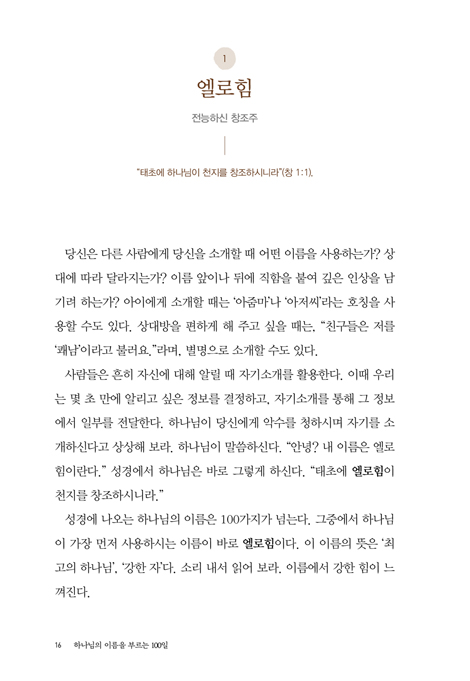 1

엘로힘

전능하신 창조주

"태초에 하나님이 천지를 창조하시니라"(창 1:1).

당신은 다른 사람에게 당신을 소개할 때 어떤 이름을 사용하는가? 상대에 따라 달라지는가? 이름 앞이나 뒤에 직함을 붙여 깊은 인상을 남기려 하는가? 아이에게 소개할 때는 '아줌마'나 '아저씨'라는 호칭을 사용할 수도 있다. 상대방을 편하게 해 주고 싶을 때는, "친구들은 저를 '쾌남'이라고 불러요."라며, 별명으로 소개할 수도 있다.

사람들은 흔히 자신에 대해 알릴 때 자기소개를 활용한다. 이때 우리는 몇 초 만에 알리고 싶은 정보를 결정하고, 자기소개를 통해 그 정보에서 일부를 전달한다. 하나님이 당신에게 악수를 청하시며 자기를 소개하신다고 상상해 보라. 하나님이 말씀하신다. "안녕? 내 이름은 엘로힘이란다." 성경에서 하나님은 바로 그렇게 하신다. "태초에 엘로힘이 천지를 창조하시니라."

성경에 나오는 하나님의 이름은 100가지가 넘는다. 그중에서 하나님이 가장 먼저 사용하시는 이름이 바로 엘로힘이다. 이 이름의 뜻은 '최고의 하나님', '강한 자'다. 소리 내서 읽어 보라. 이름에서 강한 힘이 느껴진다.

16 하나님의 이름을 부르는 100일